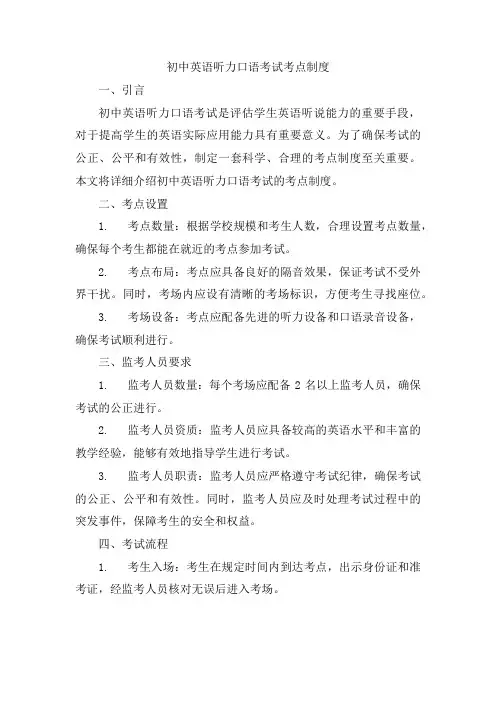 初中英语听力口语考试考点制度

一、引言

初中英语听力口语考试是评估学生英语听说能力的重要手段，对于提高学生的英语实际应用能力具有重要意义。为了确保考试的公正、公平和有效性，制定一套科学、合理的考点制度至关重要。本文将详细介绍初中英语听力口语考试的考点制度。

二、考点设置

1. 考点数量：根据学校规模和考生人数，合理设置考点数量，确保每个考生都能在就近的考点参加考试。

2. 考点布局：考点应具备良好的隔音效果，保证考试不受外界干扰。同时，考场内应设有清晰的考场标识，方便考生寻找座位。

3. 考场设备：考点应配备先进的听力设备和口语录音设备，确保考试顺利进行。

三、监考人员要求

1. 监考人员数量：每个考场应配备 2 名以上监考人员，确保考试的公正进行。

2. 监考人员资质：监考人员应具备较高的英语水平和丰富的教学经验，能够有效地指导学生进行考试。

3. 监考人员职责：监考人员应严格遵守考试纪律，确保考试的公正、公平和有效性。同时，监考人员应及时处理考试过程中的突发事件，保障考生的安全和权益。

四、考试流程

1. 考生入场：考生在规定时间内到达考点，出示身份证和准考证，经监考人员核对无误后进入考场。